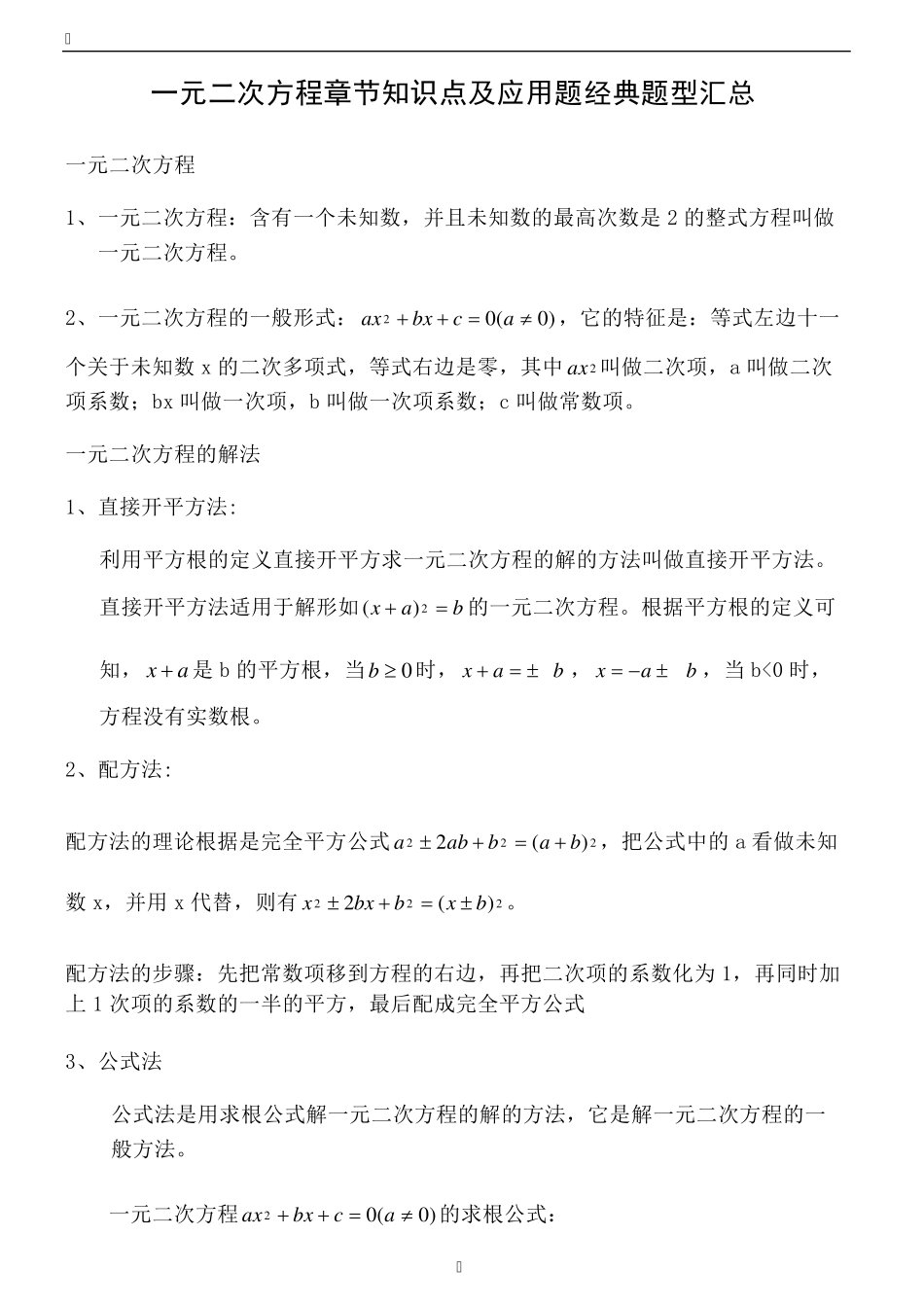 一元二次方程章节知识点及应用题经典题型汇总

一元二次方程

1、一元二次方程：含有一个未知数，并且未知数的最高次数是 2 的整式方程叫做一元二次方程。

2、一元二次方程的一般形式：$ax^2+bx+c=0(a\neq 0)$，它的特征是：等式左边十一个关于未知数 x 的二次多项式，等式右边是零，其中$ax^2$叫做二次项，a 叫做二次项系数；bx 叫做一次项，b 叫做一次项系数；c 叫做常数项。

一元二次方程的解法

1、直接开平方法:

利用平方根的定义直接开平方求一元二次方程的解的方法叫做直接开平方法。直接开平方法适用于解形如$(x+a)^2=b$的一元二次方程。根据平方根的定义可知，$x+a$是 b 的平方根，当$b\geq 0$时，$x+a=\pm\ b$，$x=-a\pm\ b$，当 b<0 时，方程没有实数根。

2、配方法:

配方法的理论根据是完全平方公式$a^2\pm 2ab+b^2=(a+b)^2$，把公式中的 a 看做未知数 x，并用 x 代替，则有$x^2\pm 2bx+b^2=(x\pm b)^2$。

配方法的步骤：先把常数项移到方程的右边，再把二次项的系数化为 1，再同时加上 1 次项的系数的一半的平方，最后配成完全平方公式

3、公式法

公式法是用求根公式解一元二次方程的解的方法，它是解一元二次方程的一般方法。

一元二次方程$ax^2+bx+c=0(a\neq 0)$的求根公式：